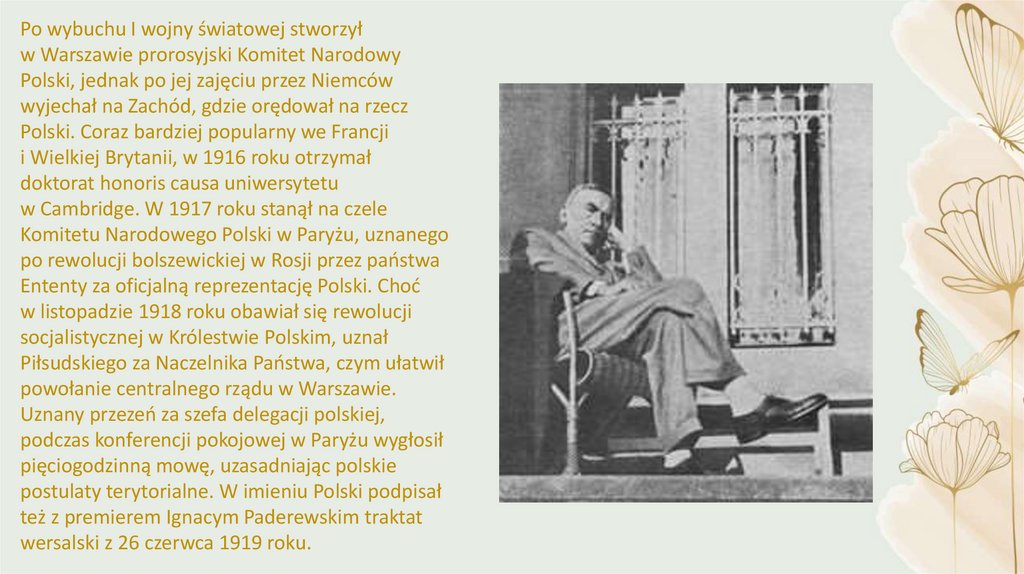 Po wybuchu I wojny światowej stworzył w Warszawie prorosyjski Komitet Narodowy Polski, jednak po jej zajęciu przez Niemców wyjechał na Zachód, gdzie orędował na rzecz Polski. Coraz bardziej popularny we Francji i Wielkiej Brytanii, w 1916 roku otrzymał doktorat honoris causa uniwersytetu w Cambridge. W 1917 roku stanął na czele Komitetu Narodowego Polski w Paryżu, uznanego po rewolucji bolszewickiej w Rosji przez państwa Ententy za oficjalną reprezentację Polski. Choć w listopadzie 1918 roku obawiał się rewolucji socjalistycznej w Królestwie Polskim, uznał Piłsudskiego za Naczelnika Państwa, czym ułatwił powołanie centralnego rządu w Warszawie. Uznany przezeń za szefa delegacji polskiej, podczas konferencji pokojowej w Paryżu wygłosił pięciogodzinną mowę, uzasadniając polskie postulaty terytorialne. W imieniu Polski podpisał też z premierem Ignacym Paderewskim traktat wersalski z 26 czerwca 1919 roku.